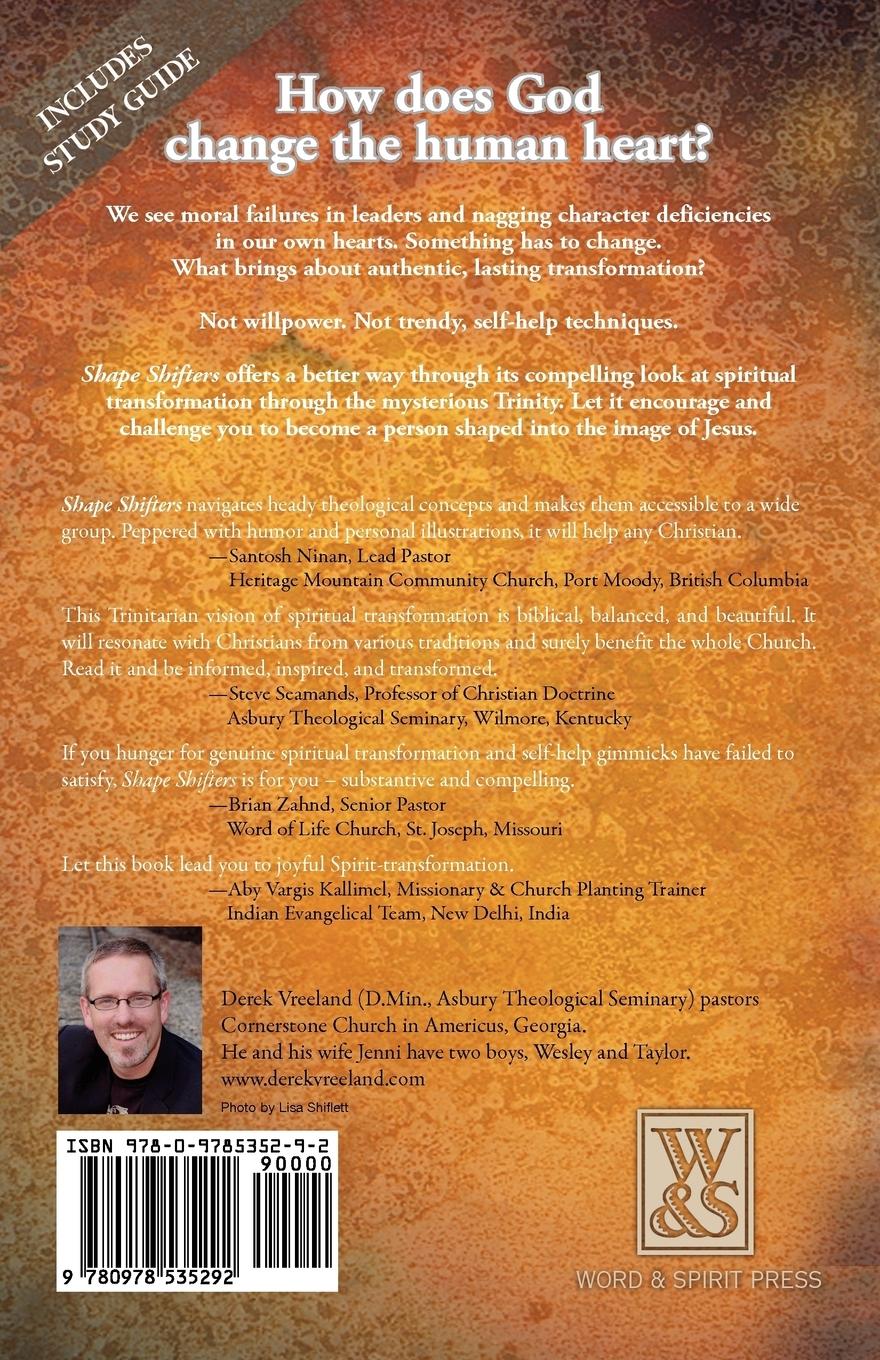 INCLUDES STUDY GUIDE

How does God change the human heart?

We see moral failures in leaders and nagging character deficiencies in our own hearts. Something has to change. What brings about authentic, lasting transformation?

Not willpower. Not trendy, self-help techniques.

Shape Shifters offers a better way through its compelling look at spiritual transformation through the mysterious Trinity. Let it encourage and challenge you to become a person shaped into the image of Jesus.

Shape Shifters navigates heady theological concepts and makes them accessible to a wide group. Peppered with humor and personal illustrations, it will help any Christian.
—Santosh Ninan, Lead Pastor
Heritage Mountain Community Church, Port Moody, British Columbia

This Trinitarian vision of spiritual transformation is biblical, balanced, and beautiful. It will resonate with Christians from various traditions and surely benefit the whole Church. Read it and be informed, inspired, and transformed.
—Steve Seamands, Professor of Christian Doctrine
Asbury Theological Seminary, Wilmore, Kentucky

If you hunger for genuine spiritual transformation and self-help gimmicks have failed to satisfy, Shape Shifters is for you – substantive and compelling.
—Brian Zahnd, Senior Pastor
Word of Life Church, St. Joseph, Missouri

Let this book lead you to joyful Spirit-transformation.
—Aby Vargis Kallimel, Missionary & Church Planting Trainer
Indian Evangelical Team, New Delhi, India

Derek Vreeland (D.Min., Asbury Theological Seminary) pastors Cornerstone Church in Americus, Georgia.
He and his wife Jenni have two boys, Wesley and Taylor.
www.derekvreeland.com

Photo by Lisa Shiflett

ISBN 978-0-9785352-9-2
90000
9 780978 535292

W&S
WORD & SPIRIT PRESS